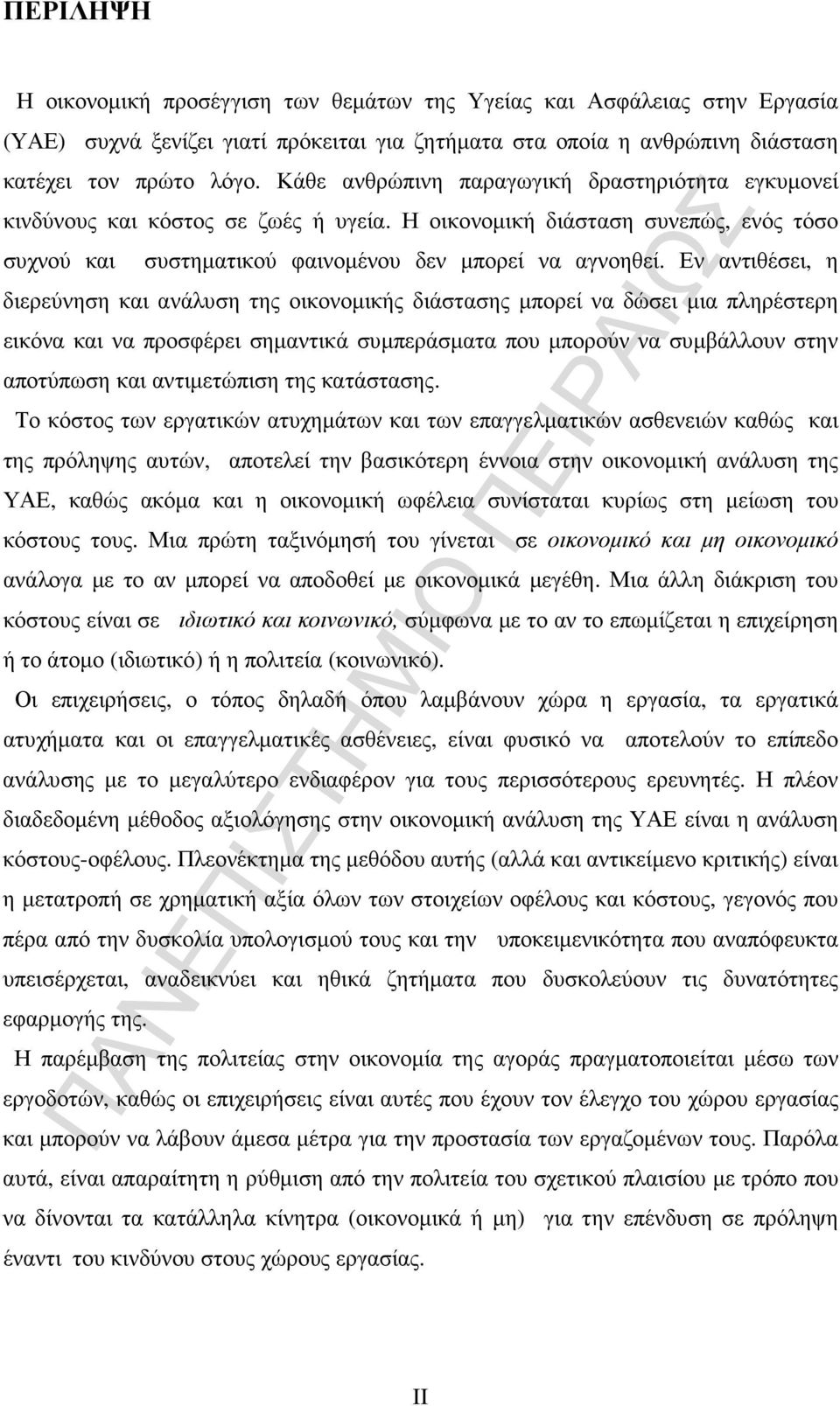 ΠΕΡΙΛΗΨΗ

Η οικονοµική προσέγγιση των θεµάτων της Υγείας και Ασφάλειας στην Εργασία (ΥΑΕ) συχνά ξενίζει γιατί πρόκειται για ζητήµατα στα οποία η ανθρώπινη διάσταση κατέχει τον πρώτο λόγο. Κάθε ανθρώπινη παραγωγική δραστηριότητα εγκυµονεί κινδύνους και κόστος σε ζωές ή υγεία. Η οικονοµική διάσταση συνεπώς, ενός τόσο συχνού και συστηµατικού φαινοµένου δεν µπορεί να αγνοηθεί. Εν αντιθέσει, η διερεύνηση και ανάλυση της οικονοµικής διάστασης µπορεί να δώσει µια πληρέστερη εικόνα και να προσφέρει σηµαντικά συµπεράσµατα που µπορούν να συµβάλλουν στην αποτύπωση και αντιµετώπιση της κατάστασης.

Το κόστος των εργατικών ατυχηµάτων και των επαγγελµατικών ασθενειών καθώς και της πρόληψης αυτών, αποτελεί την βασικότερη έννοια στην οικονοµική ανάλυση της ΥΑΕ, καθώς ακόµα και η οικονοµική ωφέλεια συνίσταται κυρίως στη µείωση του κόστους τους. Μια πρώτη ταξινόµησή του γίνεται σε οικονοµικό και µη οικονοµικό ανάλογα µε το αν µπορεί να αποδοθεί µε οικονοµικά µεγέθη. Μια άλλη διάκριση του κόστους είναι σε ιδιωτικό και κοινωνικό, σύµφωνα µε το αν το επωµίζεται η επιχείρηση ή το άτοµο (ιδιωτικό) ή η πολιτεία (κοινωνικό).

Οι επιχειρήσεις, ο τόπος δηλαδή όπου λαµβάνουν χώρα η εργασία, τα εργατικά ατυχήµατα και οι επαγγελµατικές ασθένειες, είναι φυσικό να αποτελούν το επίπεδο ανάλυσης µε το µεγαλύτερο ενδιαφέρον για τους περισσότερους ερευνητές. Η πλέον διαδεδοµένη µέθοδος αξιολόγησης στην οικονοµική ανάλυση της ΥΑΕ είναι η ανάλυση κόστους-οφέλους. Πλεονέκτηµα της µεθόδου αυτής (αλλά και αντικείµενο κριτικής) είναι η µετατροπή σε χρηµατική αξία όλων των στοιχείων οφέλους και κόστους, γεγονός που πέρα από την δυσκολία υπολογισµού τους και την υποκειµενικότητα που αναπόφευκτα υπεισέρχεται, αναδεικνύει και ηθικά ζητήµατα που δυσκολεύουν τις δυνατότητες εφαρµογής της.

Η παρέµβαση της πολιτείας στην οικονοµία της αγοράς πραγµατοποιείται µέσω των εργοδοτών, καθώς οι επιχειρήσεις είναι αυτές που έχουν τον έλεγχο του χώρου εργασίας και µπορούν να λάβουν άµεσα µέτρα για την προστασία των εργαζοµένων τους. Παρόλα αυτά, είναι απαραίτητη η ρύθµιση από την πολιτεία του σχετικού πλαισίου µε τρόπο που να δίνονται τα κατάλληλα κίνητρα (οικονοµικά ή µη) για την επένδυση σε πρόληψη έναντι του κινδύνου στους χώρους εργασίας.

ΠΑΝΕΠΙΣΤΗΜΙΟ ΠΕΙΡΑΙΩΣ

II